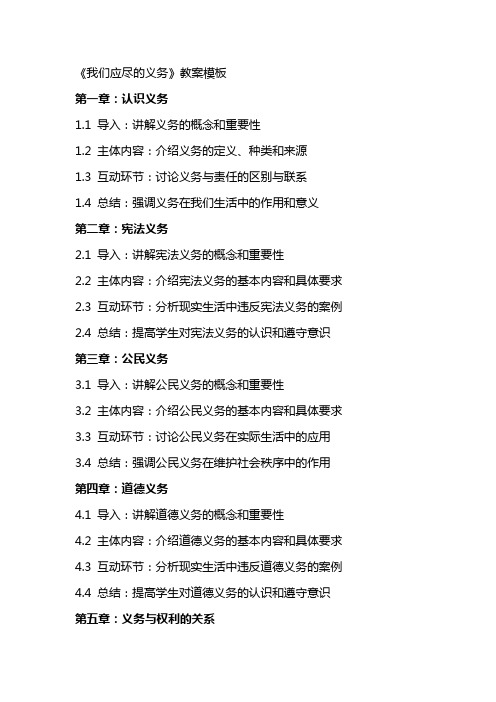 《我们应尽的义务》教案模板

第一章：认识义务

1.1 导入：讲解义务的概念和重要性

1.2 主体内容：介绍义务的定义、种类和来源

1.3 互动环节：讨论义务与责任的区别与联系

1.4 总结：强调义务在我们生活中的作用和意义

第二章：宪法义务

2.1 导入：讲解宪法义务的概念和重要性

2.2 主体内容：介绍宪法义务的基本内容和具体要求

2.3 互动环节：分析现实生活中违反宪法义务的案例

2.4 总结：提高学生对宪法义务的认识和遵守意识

第三章：公民义务

3.1 导入：讲解公民义务的概念和重要性

3.2 主体内容：介绍公民义务的基本内容和具体要求

3.3 互动环节：讨论公民义务在实际生活中的应用

3.4 总结：强调公民义务在维护社会秩序中的作用

第四章：道德义务

4.1 导入：讲解道德义务的概念和重要性

4.2 主体内容：介绍道德义务的基本内容和具体要求

4.3 互动环节：分析现实生活中违反道德义务的案例

4.4 总结：提高学生对道德义务的认识和遵守意识

第五章：义务与权利的关系